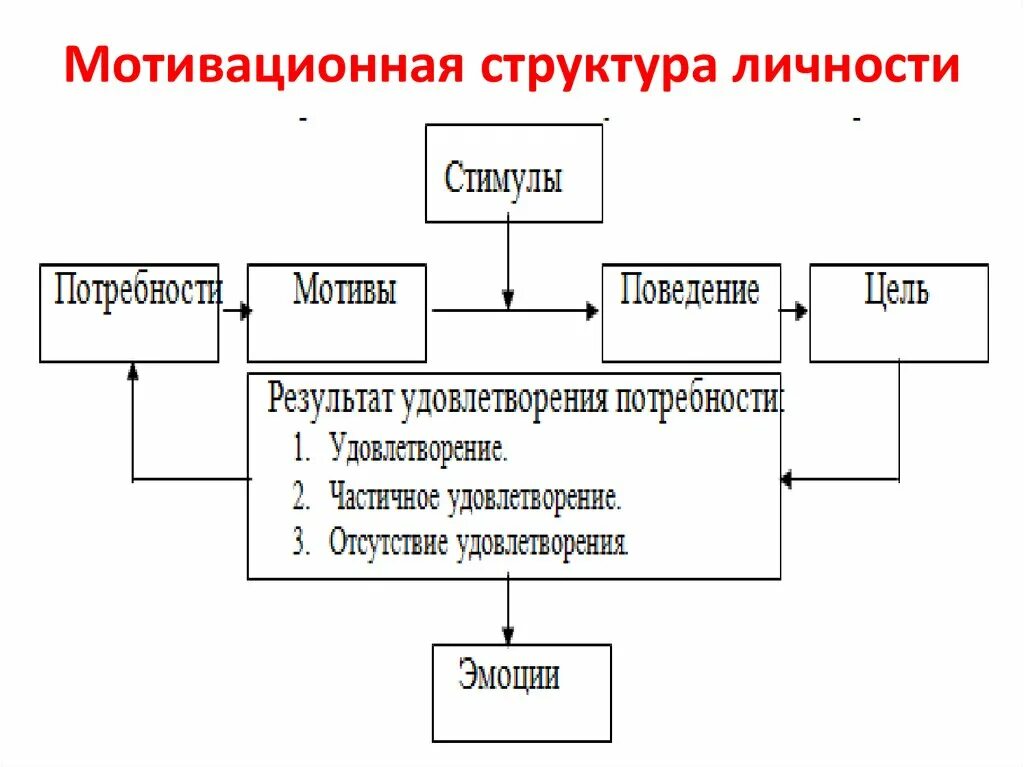 Мотивационная структура личности

Стимулы

Потребности

Мотивы

Поведение

Цель

Результат удовлетворения потребности:
1. Удовлетворение.
2. Частичное удовлетворение.
3. Отсутствие удовлетворения.

Эмоции